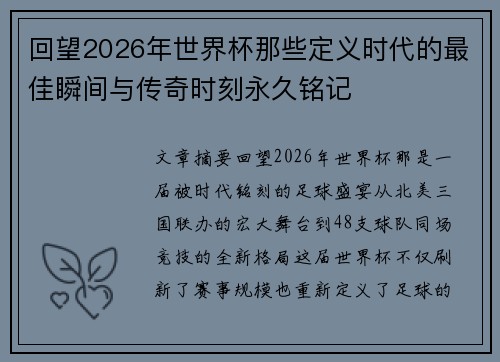 回望2026年世界杯那些定义时代的最佳瞬间与传奇时刻永久铭记

文章摘要回望2026年世界杯那是一届被时代铭刻的足球盛宴从北美三国联办的宏大舞台到48支球队同场竞技的全新格局这届世界杯不仅刷新了赛事规模也重新定义了足球的